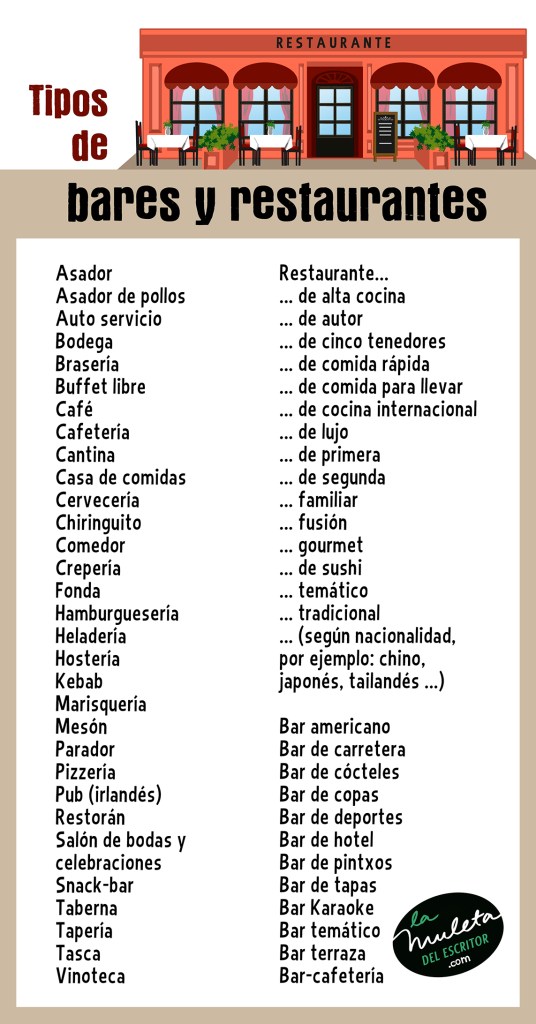 RESTAURANTE

Tipos de

bares y restaurantes

Asador
Asador de pollos
Auto servicio
Bodega
Brasería
Buffet libre
Café
Cafetería
Cantina
Casa de comidas
Cervecería
Chiringuito
Comedor
Crepería
Fonda
Hamburguesería
Heladería
Hostería
Kebab
Marisquería
Mesón
Parador
Pizzería
Pub (irlandés)
Restorán
Salón de bodas y celebraciones
Snack-bar
Taberna
Tapería
Tasca
Vinoteca

Restaurante...
... de alta cocina
... de autor
... de cinco tenedores
... de comida rápida
... de comida para llevar
... de cocina internacional
... de lujo
... de primera
... de segunda
... familiar
... fusión
... gourmet
... de sushi
... temático
... tradicional
... (según nacionalidad, por ejemplo: chino, japonés, tailandés ...)

Bar americano
Bar de carretera
Bar de cócteles
Bar de copas
Bar de deportes
Bar de hotel
Bar de pintxos
Bar de tapas
Bar Karaoke
Bar temático
Bar terraza
Bar-cafetería

la muleta DEL ESCRITOR .com